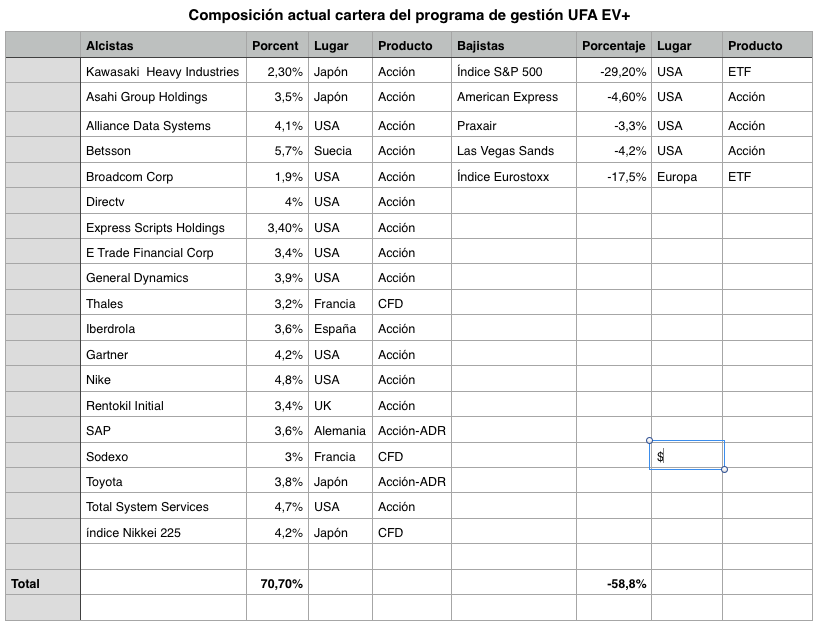 Composición actual cartera del programa de gestión UFA EV+

| | Alcistas | Porcent | Lugar | Producto | Bajistas | Porcentaje | Lugar | Producto |
|---|---|---|---|---|---|---|---|---|
| | Kawasaki Heavy Industries | 2,30% | Japón | Acción | Índice S&P 500 | -29,20% | USA | ETF |
| | Asahi Group Holdings | 3,5% | Japón | Acción | American Express | -4,60% | USA | Acción |
| | Alliance Data Systems | 4,1% | USA | Acción | Praxair | -3,3% | USA | Acción |
| | Betsson | 5,7% | Suecia | Acción | Las Vegas Sands | -4,2% | USA | Acción |
| | Broadcom Corp | 1,9% | USA | Acción | Índice Eurostoxx | -17,5% | Europa | ETF |
| | Directv | 4% | USA | Acción | | | | |
| | Express Scripts Holdings | 3,40% | USA | Acción | | | | |
| | E Trade Financial Corp | 3,4% | USA | Acción | | | | |
| | General Dynamics | 3,9% | USA | Acción | | | | |
| | Thales | 3,2% | Francia | CFD | | | | |
| | Iberdrola | 3,6% | España | Acción | | | | |
| | Gartner | 4,2% | USA | Acción | | | | |
| | Nike | 4,8% | USA | Acción | | | | |
| | Rentokil Initial | 3,4% | UK | Acción | | | | |
| | SAP | 3,6% | Alemania | Acción-ADR | | | | |
| | Sodexo | 3% | Francia | CFD | | | $ | |
| | Toyota | 3,8% | Japón | Acción-ADR | | | | |
| | Total System Services | 4,7% | USA | Acción | | | | |
| | índice Nikkei 225 | 4,2% | Japón | CFD | | | | |
| | | | | | | | | |
| Total | | 70,70% | | | | -58,8% | | |
| | | | | | | | | |